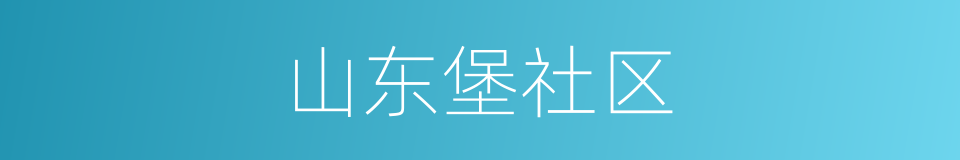 山东堡社区